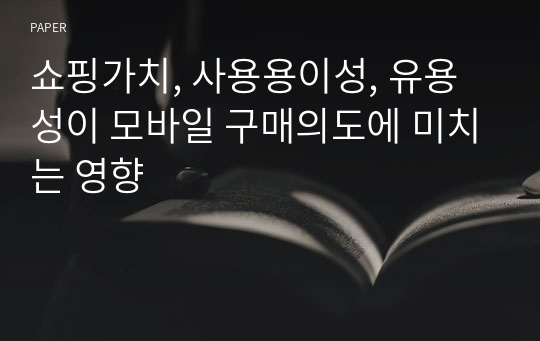 PAPER

쇼핑가치, 사용용이성, 유용성이 모바일 구매의도에 미치는 영향